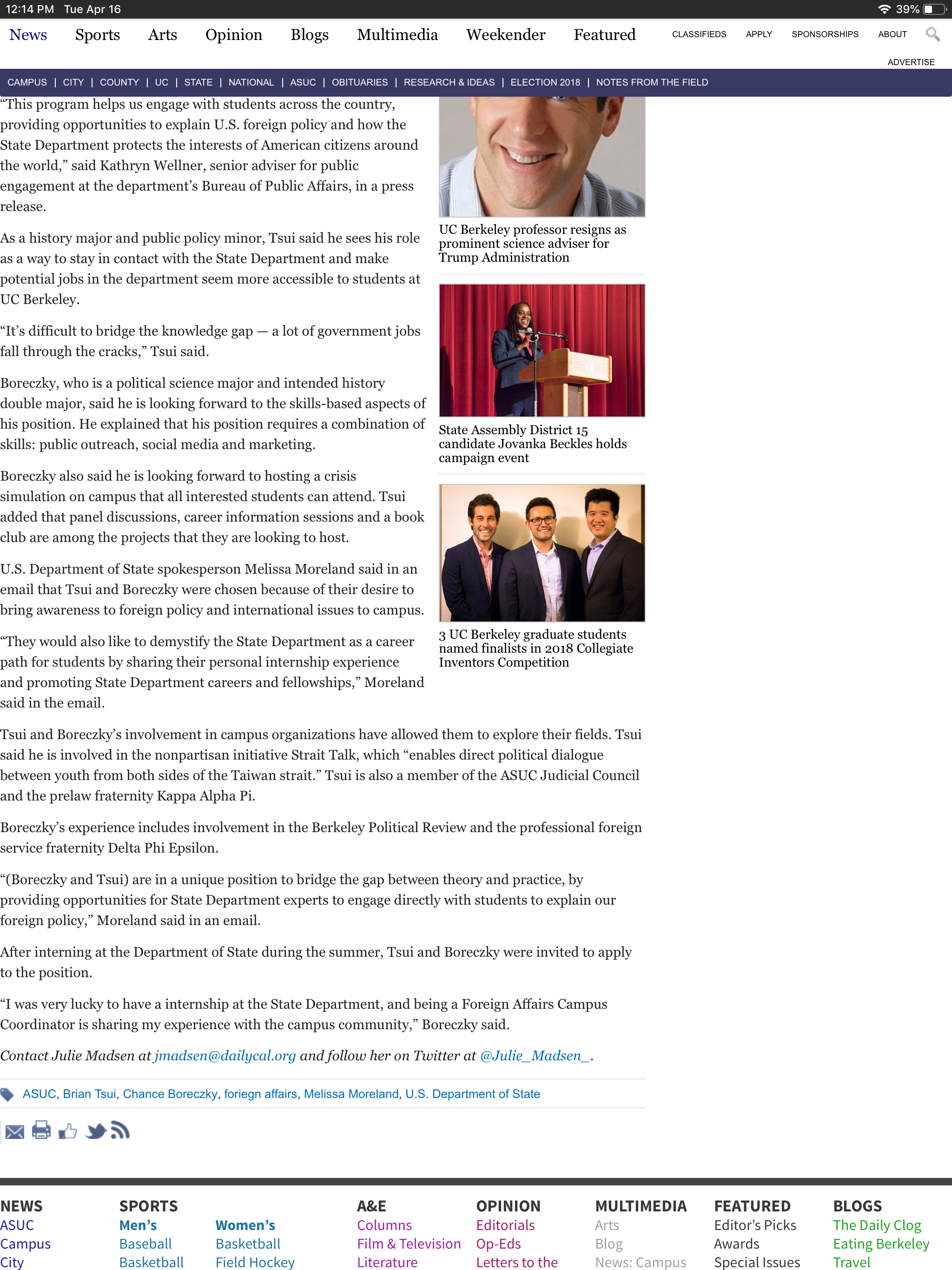 12:14 PM Tue Apr 16

39%

News Sports Arts Opinion Blogs Multimedia Weekender Featured CLASSIFIEDS APPLY SPONSORSHIPS ABOUT

ADVERTISE

CAMPUS | CITY | COUNTY | UC | STATE | NATIONAL | ASUC | OBITUARIES | RESEARCH & IDEAS | ELECTION 2018 | NOTES FROM THE FIELD

“This program helps us engage with students across the country, providing opportunities to explain U.S. foreign policy and how the State Department protects the interests of American citizens around the world,” said Kathryn Wellner, senior adviser for public engagement at the department’s Bureau of Public Affairs, in a press release.

As a history major and public policy minor, Tsui said he sees his role as a way to stay in contact with the State Department and make potential jobs in the department seem more accessible to students at UC Berkeley.

“It’s difficult to bridge the knowledge gap — a lot of government jobs fall through the cracks,” Tsui said.

Boreczky, who is a political science major and intended history double major, said he is looking forward to the skills-based aspects of his position. He explained that his position requires a combination of skills: public outreach, social media and marketing.

Boreczky also said he is looking forward to hosting a crisis simulation on campus that all interested students can attend. Tsui added that panel discussions, career information sessions and a book club are among the projects that they are looking to host.

U.S. Department of State spokesperson Melissa Moreland said in an email that Tsui and Boreczky were chosen because of their desire to bring awareness to foreign policy and international issues to campus.

“They would also like to demystify the State Department as a career path for students by sharing their personal internship experience and promoting State Department careers and fellowships,” Moreland said in the email.

UC Berkeley professor resigns as prominent science adviser for Trump Administration

State Assembly District 15 candidate Jovanka Beckles holds campaign event

3 UC Berkeley graduate students named finalists in 2018 Collegiate Inventors Competition

Tsui and Boreczky’s involvement in campus organizations have allowed them to explore their fields. Tsui said he is involved in the nonpartisan initiative Strait Talk, which “enables direct political dialogue between youth from both sides of the Taiwan strait.” Tsui is also a member of the ASUC Judicial Council and the prelaw fraternity Kappa Alpha Pi.

Boreczky’s experience includes involvement in the Berkeley Political Review and the professional foreign service fraternity Delta Phi Epsilon.

“(Boreczky and Tsui) are in a unique position to bridge the gap between theory and practice, by providing opportunities for State Department experts to engage directly with students to explain our foreign policy,” Moreland said in an email.

After interning at the Department of State during the summer, Tsui and Boreczky were invited to apply to the position.

“I was very lucky to have a internship at the State Department, and being a Foreign Affairs Campus Coordinator is sharing my experience with the campus community,” Boreczky said.

Contact Julie Madsen at jmadsen@dailycal.org and follow her on Twitter at @Julie_Madsen_.

ASUC, Brian Tsui, Chance Boreczky, foriegn affairs, Melissa Moreland, U.S. Department of State

NEWS
ASUC
Campus
City

SPORTS
Men’s
Baseball
Basketball

Women’s
Basketball
Field Hockey

A&E
Columns
Film & Television
Literature

OPINION
Editorials
Op-Eds
Letters to the

MULTIMEDIA
Arts
Blog
News: Campus

FEATURED
Editor’s Picks
Awards
Special Issues

BLOGS
The Daily Clog
Eating Berkeley
Travel